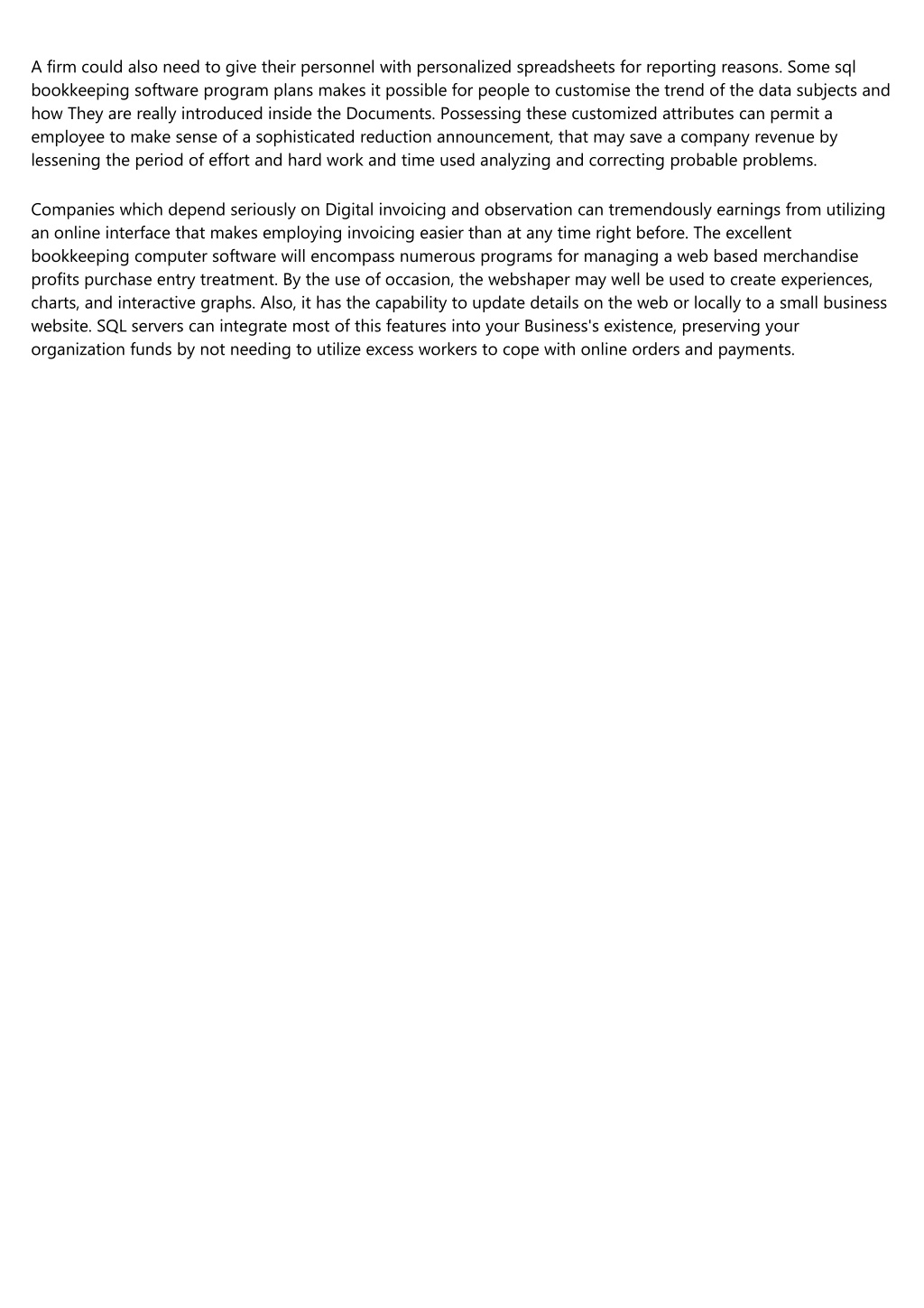 A firm could also need to give their personnel with personalized spreadsheets for reporting reasons. Some sql bookkeeping software program plans makes it possible for people to customise the trend of the data subjects and how They are really introduced inside the Documents. Possessing these customized attributes can permit a employee to make sense of a sophisticated reduction announcement, that may save a company revenue by lessening the period of effort and hard work and time used analyzing and correcting probable problems.

Companies which depend seriously on Digital invoicing and observation can tremendously earnings from utilizing an online interface that makes employing invoicing easier than at any time right before. The excellent bookkeeping computer software will encompass numerous programs for managing a web based merchandise profits purchase entry treatment. By the use of occasion, the webshaper may well be used to create experiences, charts, and interactive graphs. Also, it has the capability to update details on the web or locally to a small business website. SQL servers can integrate most of this features into your Business's existence, preserving your organization funds by not needing to utilize excess workers to cope with online orders and payments.